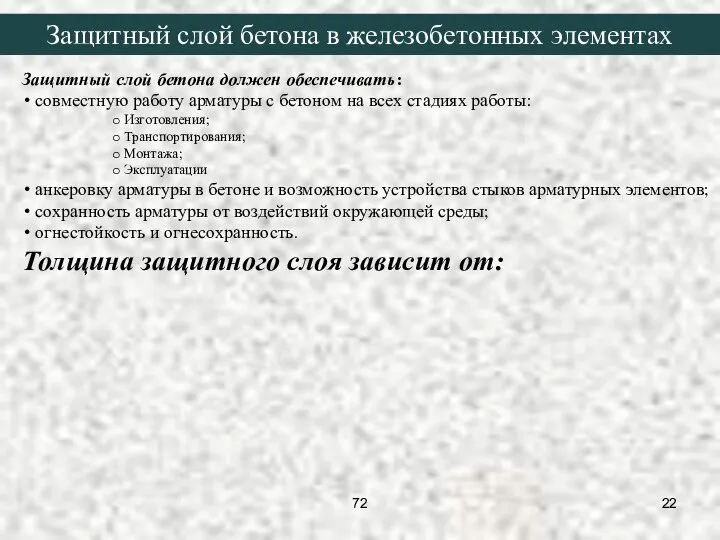 Защитный слой бетона в железобетонных элементах

Защитный слой бетона должен обеспечивать:
• совместную работу арматуры с бетоном на всех стадиях работы:
o Изготовления;
o Транспортирования;
o Монтажа;
o Эксплуатации
• анкеровку арматуры в бетоне и возможность устройства стыков арматурных элементов;
• сохранность арматуры от воздействий окружающей среды;
• огнестойкость и огнесохранность.

Толщина защитного слоя зависит от:

72

22